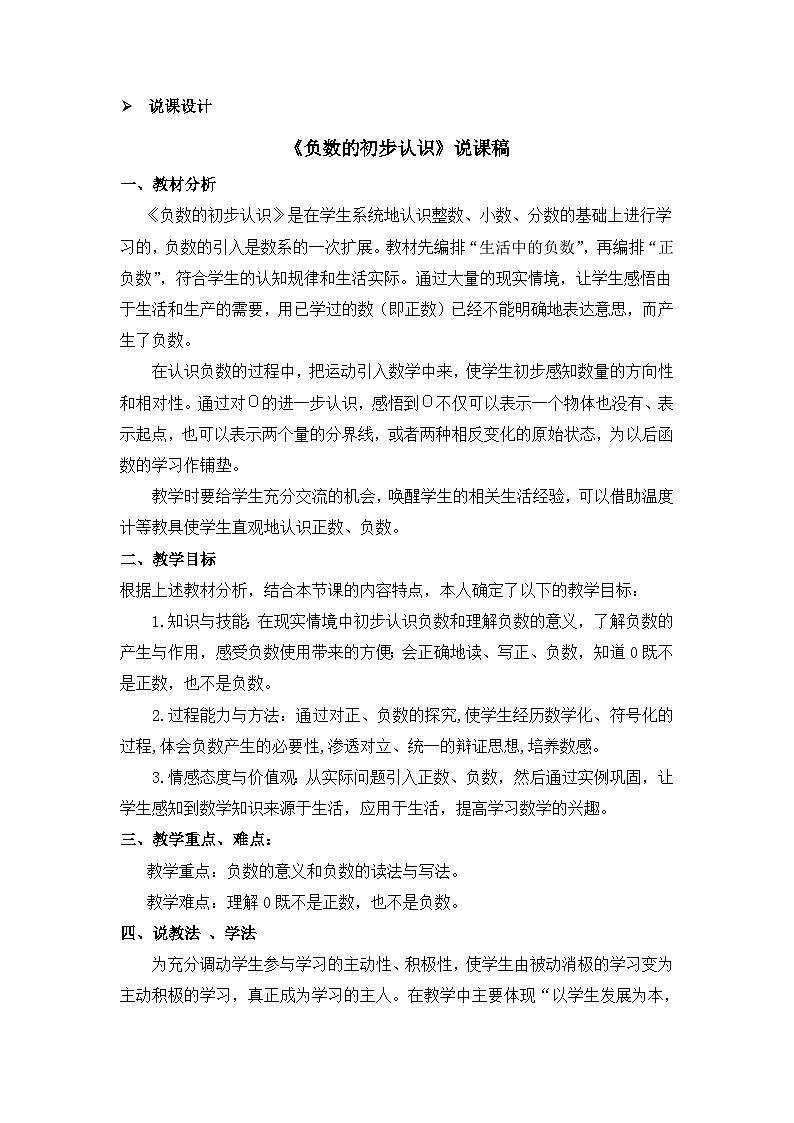 ➢ 说课设计

《负数的初步认识》说课稿

一、教材分析

《负数的初步认识》是在学生系统地认识整数、小数、分数的基础上进行学习的，负数的引入是数系的一次扩展。教材先编排“生活中的负数”，再编排“正负数”，符合学生的认知规律和生活实际。通过大量的现实情境，让学生感悟由于生活和生产的需要，用已学过的数（即正数）已经不能明确地表达意思，而产生了负数。

在认识负数的过程中，把运动引入数学中来，使学生初步感知数量的方向性和相对性。通过对0的进一步认识，感悟到0不仅可以表示一个物体也没有、表示起点，也可以表示两个量的分界线，或者两种相反变化的原始状态，为以后函数的学习作铺垫。

教学时要给学生充分交流的机会，唤醒学生的相关生活经验，可以借助温度计等教具使学生直观地认识正数、负数。

二、教学目标

根据上述教材分析，结合本节课的内容特点，本人确定了以下的教学目标：

1.知识与技能:在现实情境中初步认识负数和理解负数的意义，了解负数的产生与作用，感受负数使用带来的方便;会正确地读、写正、负数，知道0既不是正数，也不是负数。

2.过程能力与方法：通过对正、负数的探究,使学生经历数学化、符号化的过程,体会负数产生的必要性,渗透对立、统一的辩证思想,培养数感。

3.情感态度与价值观:从实际问题引入正数、负数，然后通过实例巩固，让学生感知到数学知识来源于生活，应用于生活，提高学习数学的兴趣。

三、教学重点、难点：

教学重点：负数的意义和负数的读法与写法。

教学难点：理解0既不是正数，也不是负数。

四、说教法 、学法

为充分调动学生参与学习的主动性、积极性，使学生由被动消极的学习变为主动积极的学习，真正成为学习的主人。在教学中主要体现“以学生发展为本，